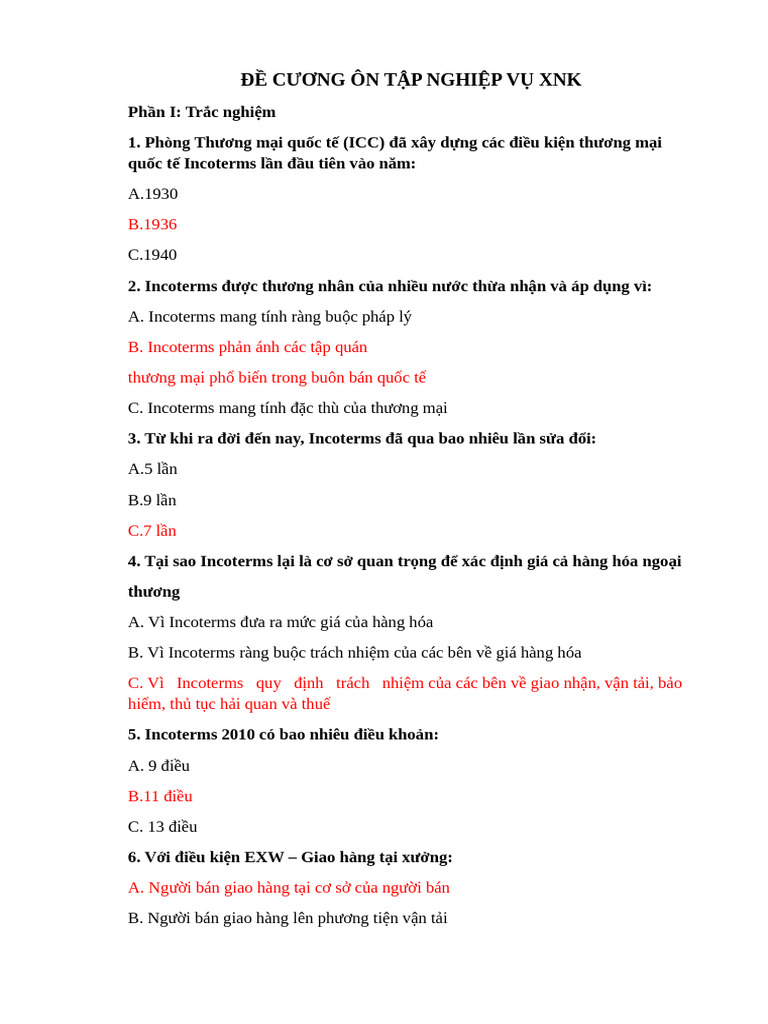 ĐỀ CƯƠNG ÔN TẬP NGHIỆP VỤ XNK

Phần I: Trắc nghiệm

1. Phòng Thương mại quốc tế (ICC) đã xây dựng các điều kiện thương mại quốc tế Incoterms lần đầu tiên vào năm:

A.1930

B.1936

C.1940

2. Incoterms được thương nhân của nhiều nước thừa nhận và áp dụng vì:

A. Incoterms mang tính ràng buộc pháp lý

B. Incoterms phản ánh các tập quán

thương mại phổ biến trong buôn bán quốc tế

C. Incoterms mang tính đặc thù của thương mại

3. Từ khi ra đời đến nay, Incoterms đã qua bao nhiêu lần sửa đổi:

A.5 lần

B.9 lần

C.7 lần

4. Tại sao Incoterms lại là cơ sở quan trọng để xác định giá cả hàng hóa ngoại thương

A. Vì Incoterms đưa ra mức giá của hàng hóa

B. Vì Incoterms ràng buộc trách nhiệm của các bên về giá hàng hóa

C. Vì Incoterms quy định trách nhiệm của các bên về giao nhận, vận tải, bảo hiểm, thủ tục hải quan và thuế

5. Incoterms 2010 có bao nhiêu điều khoản:

A. 9 điều

B.11 điều

C. 13 điều

6. Với điều kiện EXW – Giao hàng tại xưởng:

A. Người bán giao hàng tại cơ sở của người bán

B. Người bán giao hàng lên phương tiện vận tải